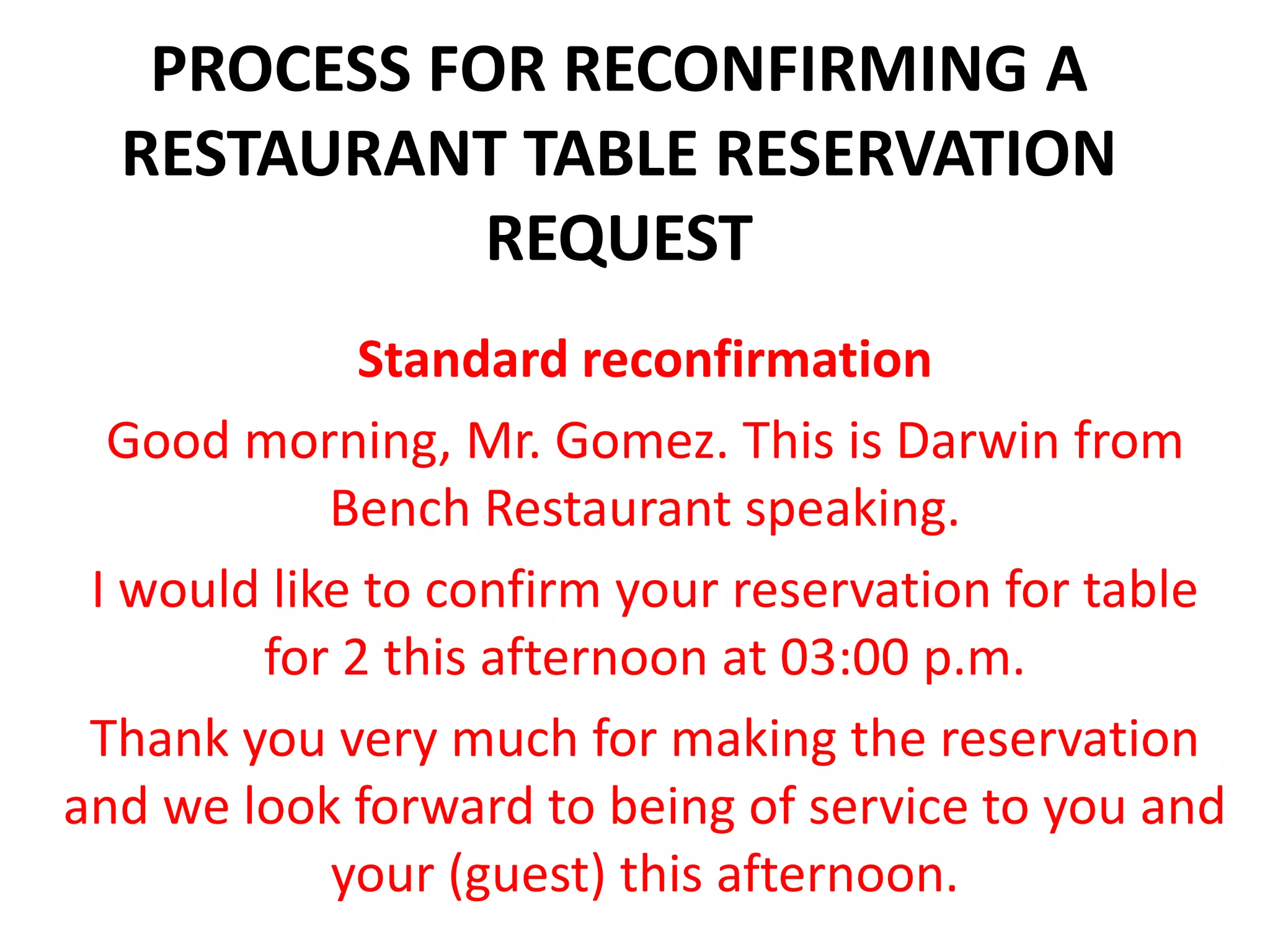 PROCESS FOR RECONFIRMING A RESTAURANT TABLE RESERVATION REQUEST

Standard reconfirmation

Good morning, Mr. Gomez. This is Darwin from Bench Restaurant speaking.

I would like to confirm your reservation for table for 2 this afternoon at 03:00 p.m.

Thank you very much for making the reservation and we look forward to being of service to you and your (guest) this afternoon.